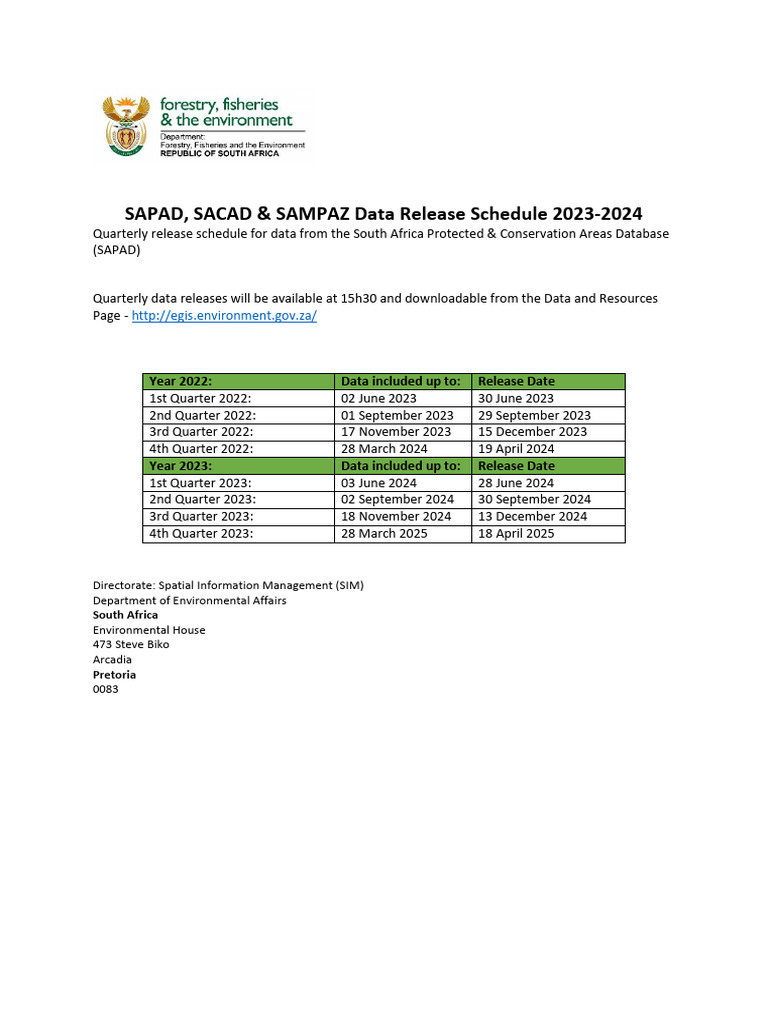 forestry, fisheries & the environment
Department:
Forestry, Fisheries and the Environment
REPUBLIC OF SOUTH AFRICA

SAPAD, SACAD & SAMPAZ Data Release Schedule 2023-2024
Quarterly release schedule for data from the South Africa Protected & Conservation Areas Database (SAPAD)

Quarterly data releases will be available at 15h30 and downloadable from the Data and Resources Page - http://egis.environment.gov.za/

| Year 2022: | Data included up to: | Release Date |
|---|---|---|
| 1st Quarter 2022: | 02 June 2023 | 30 June 2023 |
| 2nd Quarter 2022: | 01 September 2023 | 29 September 2023 |
| 3rd Quarter 2022: | 17 November 2023 | 15 December 2023 |
| 4th Quarter 2022: | 28 March 2024 | 19 April 2024 |
| Year 2023: | Data included up to: | Release Date |
| 1st Quarter 2023: | 03 June 2024 | 28 June 2024 |
| 2nd Quarter 2023: | 02 September 2024 | 30 September 2024 |
| 3rd Quarter 2023: | 18 November 2024 | 13 December 2024 |
| 4th Quarter 2023: | 28 March 2025 | 18 April 2025 |

Directorate: Spatial Information Management (SIM)
Department of Environmental Affairs
South Africa
Environmental House
473 Steve Biko
Arcadia
Pretoria
0083